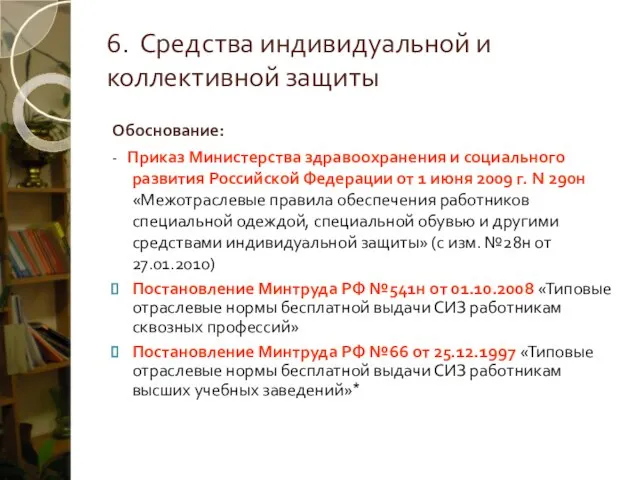 6. Средства индивидуальной и коллективной защиты

Обоснование:

- Приказ Министерства здравоохранения и социального развития Российской Федерации от 1 июня 2009 г. N 290н «Межотраслевые правила обеспечения работников специальной одеждой, специальной обувью и другими средствами индивидуальной защиты» (с изм. №28н от 27.01.2010)

Постановление Минтруда РФ №541н от 01.10.2008 «Типовые отраслевые нормы бесплатной выдачи СИЗ работникам сквозных профессий»

Постановление Минтруда РФ №66 от 25.12.1997 «Типовые отраслевые нормы бесплатной выдачи СИЗ работникам высших учебных заведений»*